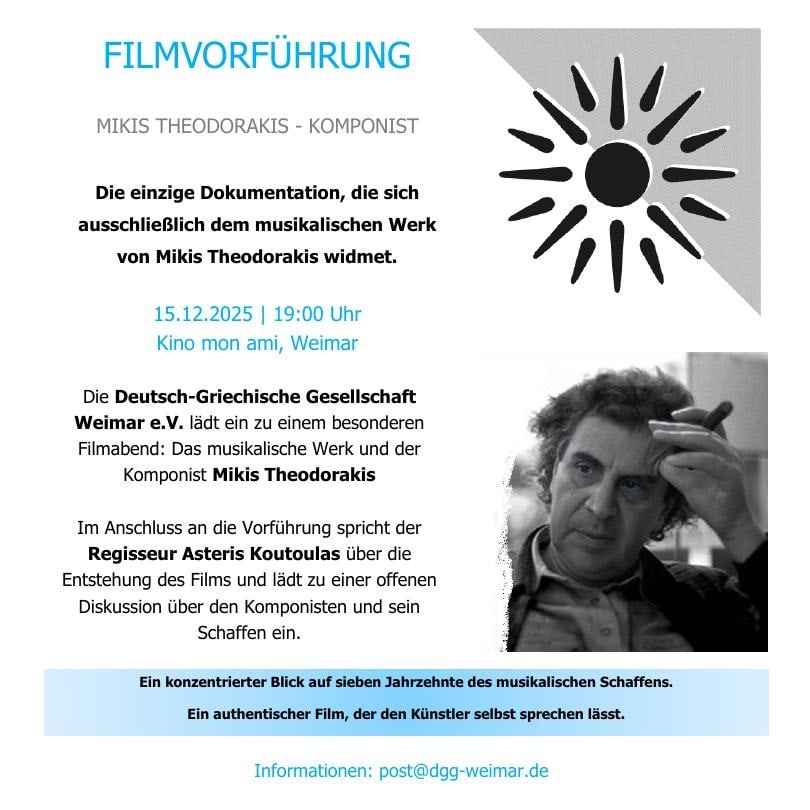 FILMVORFÜHRUNG

MIKIS THEODORAKIS - KOMPONIST

Die einzige Dokumentation, die sich ausschließlich dem musikalischen Werk von Mikis Theodorakis widmet.

15.12.2025 | 19:00 Uhr
Kino mon ami, Weimar

Die Deutsch-Griechische Gesellschaft Weimar e.V. lädt ein zu einem besonderen Filmabend: Das musikalische Werk und der Komponist Mikis Theodorakis

Im Anschluss an die Vorführung spricht der Regisseur Asteris Koutoulas über die Entstehung des Films und lädt zu einer offenen Diskussion über den Komponisten und sein Schaffen ein.

Ein konzentrierter Blick auf sieben Jahrzehnte des musikalischen Schaffens.

Ein authentischer Film, der den Künstler selbst sprechen lässt.

Informationen: post@dgg-weimar.de